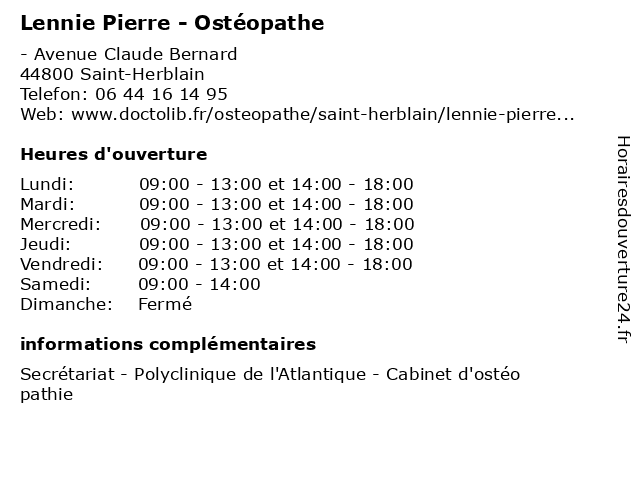 Lennie Pierre - Ostéopathe

- Avenue Claude Bernard
44800 Saint-Herblain
Telefon: 06 44 16 14 95
Web: www.doctolib.fr/osteopathe/saint-herblain/lennie-pierre...

Heures d'ouverture

| | |
|---|---|
| Lundi: | 09:00 - 13:00 et 14:00 - 18:00 |
| Mardi: | 09:00 - 13:00 et 14:00 - 18:00 |
| Mercredi: | 09:00 - 13:00 et 14:00 - 18:00 |
| Jeudi: | 09:00 - 13:00 et 14:00 - 18:00 |
| Vendredi: | 09:00 - 13:00 et 14:00 - 18:00 |
| Samedi: | 09:00 - 14:00 |
| Dimanche: | Fermé |

informations complémentaires

Secrétariat - Polyclinique de l'Atlantique - Cabinet d'ostéo pathie

Horairesdouverture24.fr